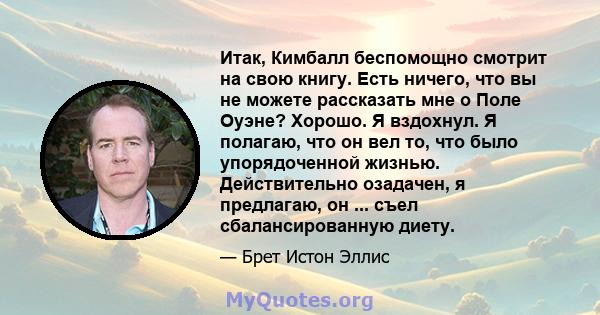 Итак, Кимбалл беспомощно смотрит на свою книгу. Есть ничего, что вы не можете рассказать мне о Поле Оуэне? Хорошо. Я вздохнул. Я полагаю, что он вел то, что было упорядоченной жизнью. Действительно озадачен, я предлагаю, он ... съел сбалансированную диету.

— Брет Истон Эллис

MyQuotes.org